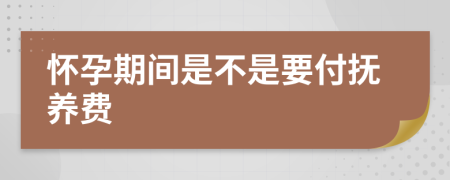 怀孕期间是不是要付抚养费